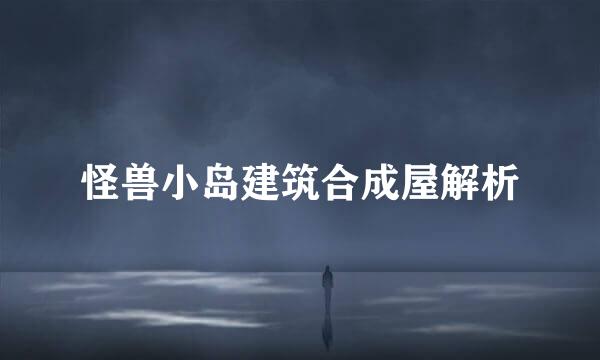 怪兽小岛建筑合成屋解析